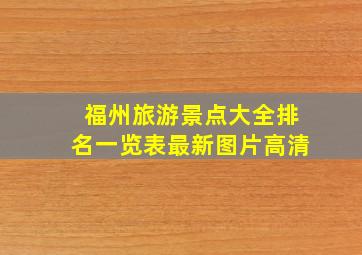 福州旅游景点大全排名一览表最新图片高清